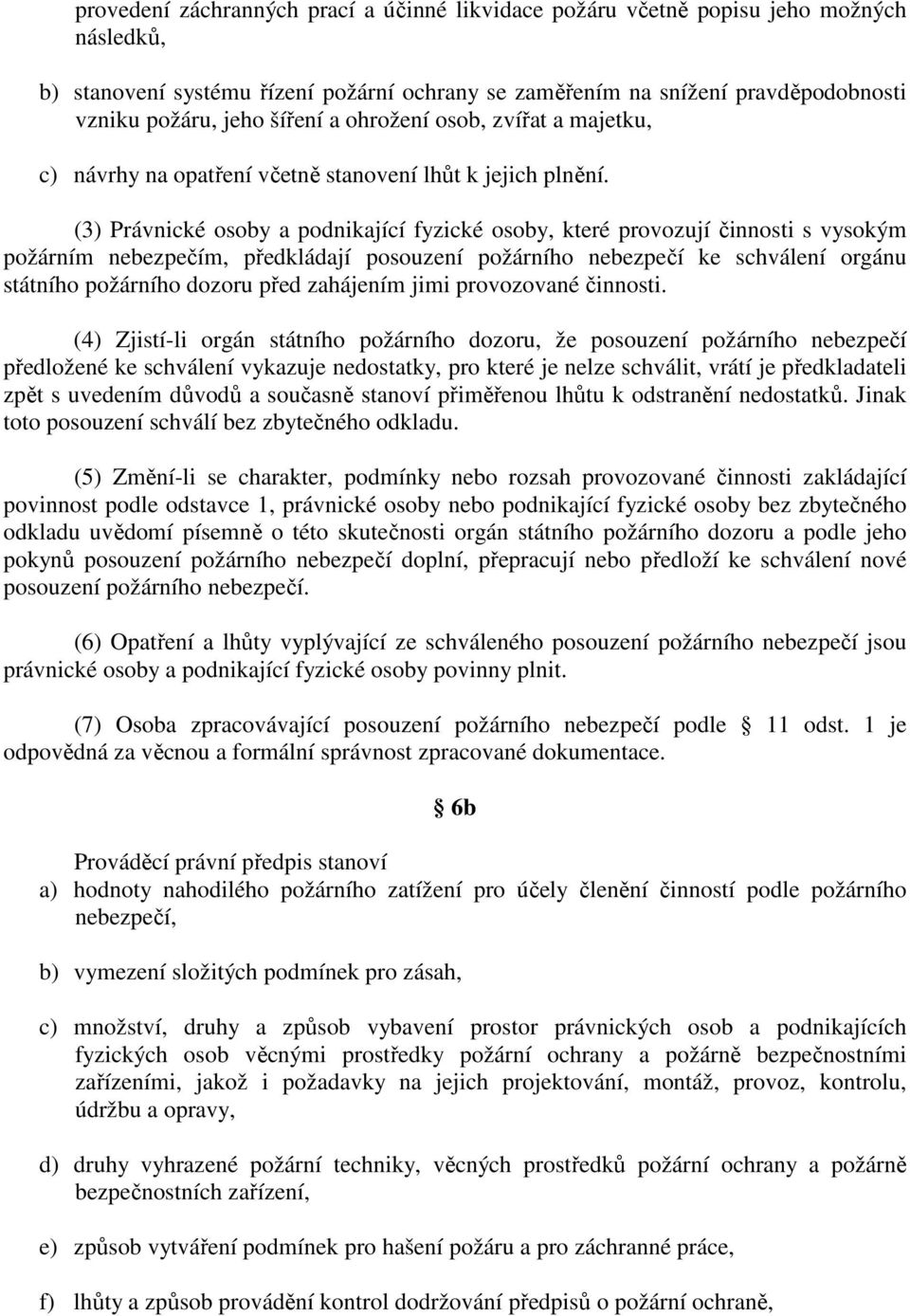 provedení záchranných prací a účinné likvidace požáru včetně popisu jeho možných následků,

b) stanovení systému řízení požární ochrany se zaměřením na snížení pravděpodobnosti vzniku požáru, jeho šíření a ohrožení osob, zvířat a majetku,

c) návrhy na opatření včetně stanovení lhůt k jejich plnění.

(3) Právnické osoby a podnikající fyzické osoby, které provozují činnosti s vysokým požárním nebezpečím, předkládají posouzení požárního nebezpečí ke schválení orgánu státního požárního dozoru před zahájením jimi provozované činnosti.

(4) Zjistí-li orgán státního požárního dozoru, že posouzení požárního nebezpečí předložené ke schválení vykazuje nedostatky, pro které je nelze schválit, vrátí je předkladateli zpět s uvedením důvodů a současně stanoví přiměřenou lhůtu k odstranění nedostatků. Jinak toto posouzení schválí bez zbytečného odkladu.

(5) Změní-li se charakter, podmínky nebo rozsah provozované činnosti zakládající povinnost podle odstavce 1, právnické osoby nebo podnikající fyzické osoby bez zbytečného odkladu uvědomí písemně o této skutečnosti orgán státního požárního dozoru a podle jeho pokynů posouzení požárního nebezpečí doplní, přepracují nebo předloží ke schválení nové posouzení požárního nebezpečí.

(6) Opatření a lhůty vyplývající ze schváleného posouzení požárního nebezpečí jsou právnické osoby a podnikající fyzické osoby povinny plnit.

(7) Osoba zpracovávající posouzení požárního nebezpečí podle 11 odst. 1 je odpovědná za věcnou a formální správnost zpracované dokumentace.

6b

Prováděcí právní předpis stanoví
a) hodnoty nahodilého požárního zatížení pro účely členění činností podle požárního nebezpečí,

b) vymezení složitých podmínek pro zásah,

c) množství, druhy a způsob vybavení prostor právnických osob a podnikajících fyzických osob věcnými prostředky požární ochrany a požárně bezpečnostními zařízeními, jakož i požadavky na jejich projektování, montáž, provoz, kontrolu, údržbu a opravy,

d) druhy vyhrazené požární techniky, věcných prostředků požární ochrany a požárně bezpečnostních zařízení,

e) způsob vytváření podmínek pro hašení požáru a pro záchranné práce,

f) lhůty a způsob provádění kontrol dodržování předpisů o požární ochraně,